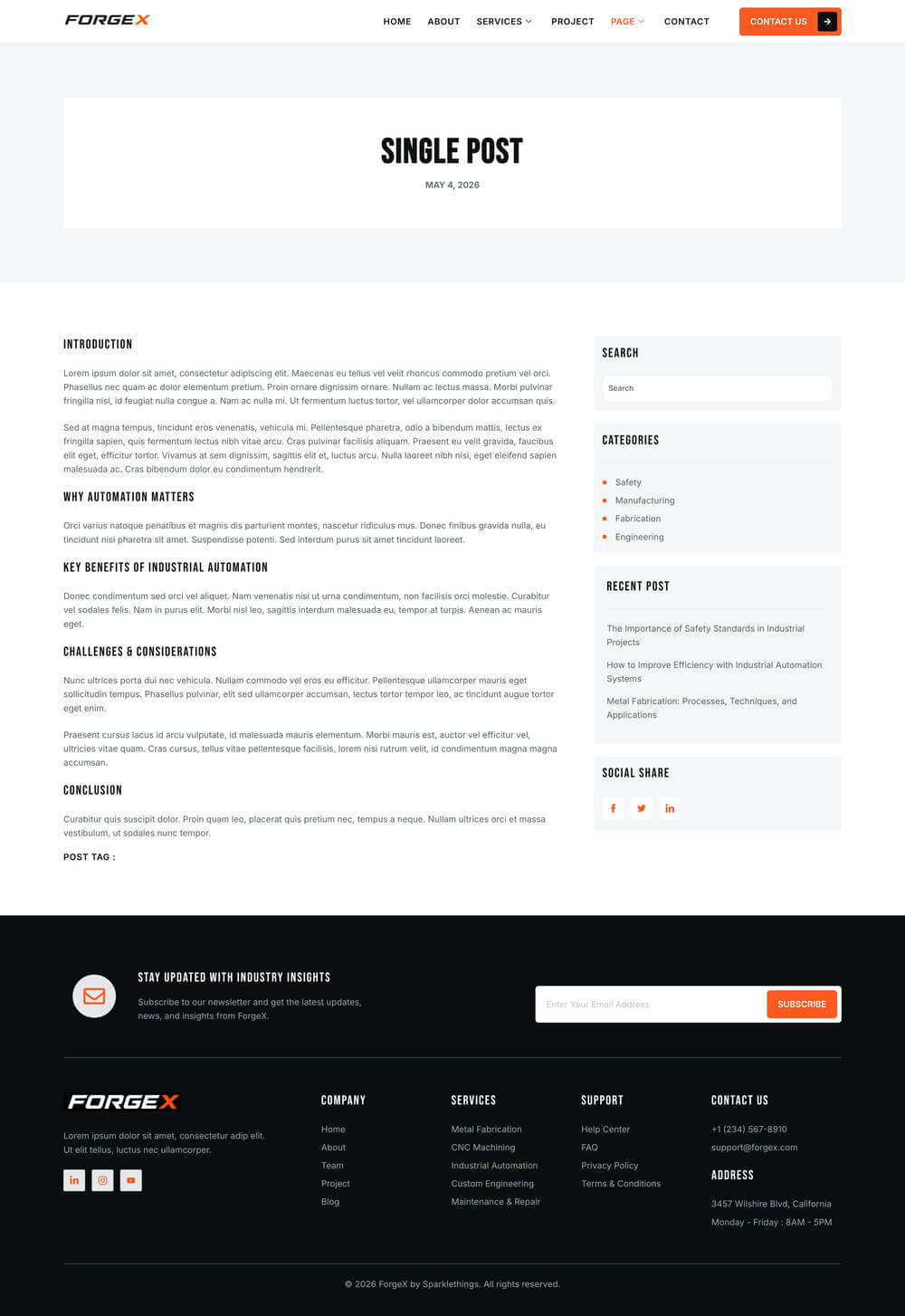 FORGEX

HOME ABOUT SERVICES PROJECT PAGE CONTACT

CONTACT US

SINGLE POST

MAY 4, 2026

INTRODUCTION

Lorem ipsum dolor sit amet, consectetur adipiscing elit. Maecenas eu tellus vel velit rhoncus commodo pretium vel orci. Phasellus nec quam ac dolor elementum pretium. Proin ornare dignissim ornare. Nullam ac lectus massa. Morbi pulvinar fringilla nisl, id feugiat nulla congue a. Nam ac nulla mi. Ut fermentum luctus tortor, vel ullamcorper dolor accumsan quis.

Sed at magna tempus, tincidunt eros venenatis, vehicula mi. Pellentesque pharetra, odio a bibendum mattis, lectus ex fringilla sapien, quis fermentum lectus nibh vitae arcu. Cras pulvinar facilisis aliquam. Praesent eu velit gravida, faucibus elit eget, efficitur tortor. Vivamus at sem dignissim, sagittis elit et, luctus arcu. Nulla laoreet nibh nisi, eget eleifend sapien malesuada ac. Cras bibendum dolor eu condimentum hendrerit.

WHY AUTOMATION MATTERS

Orci varius natoque penatibus et magnis dis parturient montes, nascetur ridiculus mus. Donec finibus gravida nulla, eu tincidunt nisi pharetra sit amet. Suspendisse potenti. Sed interdum purus sit amet tincidunt laoreet.

KEY BENEFITS OF INDUSTRIAL AUTOMATION

Donec condimentum sed orci vel aliquet. Nam venenatis nisi ut urna condimentum, non facilisis orci molestie. Curabitur vel sodales felis. Nam in purus elit. Morbi nisl leo, sagittis interdum malesuada eu, tempor at turpis. Aenean ac mauris eget.

CHALLENGES & CONSIDERATIONS

Nunc ultrices porta dui nec vehicula. Nullam commodo vel eros eu efficitur. Pellentesque ullamcorper mauris eget sollicitudin tempus. Phasellus pulvinar, elit sed ullamcorper accumsan, lectus tortor tempor leo, ac tincidunt augue tortor eget enim.

Praesent cursus lacus id arcu vulputate, id malesuada mauris elementum. Morbi mauris est, auctor vel efficitur vel, ultricies vitae quam. Cras cursus, tellus vitae pellentesque facilisis, lorem nisi rutrum velit, id condimentum magna magna accumsan.

CONCLUSION

Curabitur quis suscipit dolor. Proin quam leo, placerat quis pretium nec, tempus a neque. Nullam ultrices orci et massa vestibulum, ut sodales nunc tempor.

POST TAG :

SEARCH

Search

CATEGORIES

Safety
Manufacturing
Fabrication
Engineering

RECENT POST

The Importance of Safety Standards in Industrial Projects

How to Improve Efficiency with Industrial Automation Systems

Metal Fabrication: Processes, Techniques, and Applications

SOCIAL SHARE

STAY UPDATED WITH INDUSTRY INSIGHTS

Subscribe to our newsletter and get the latest updates, news, and insights from ForgeX.

Enter Your Email Address

SUBSCRIBE

FORGEX

Lorem ipsum dolor sit amet, consectetur adip elit. Ut elit tellus, luctus nec ullamcorper.

COMPANY
Home
About
Team
Project
Blog

SERVICES
Metal Fabrication
CNC Machining
Industrial Automation
Custom Engineering
Maintenance & Repair

SUPPORT
Help Center
FAQ
Privacy Policy
Terms & Conditions

CONTACT US
+1 (234) 567-8910
support@forgex.com

ADDRESS
3457 Wilshire Blvd, California
Monday - Friday : 8AM - 5PM

© 2026 ForgeX by Sparklethings. All rights reserved.